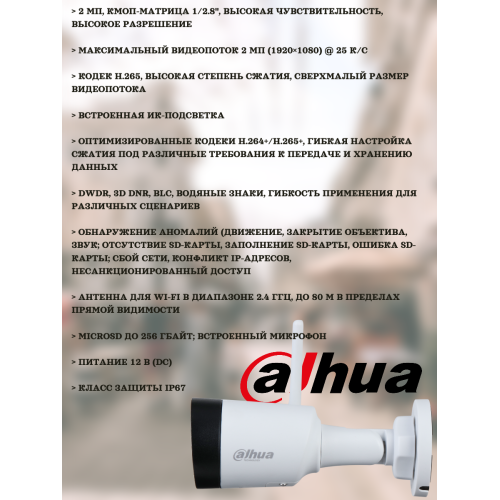 > 2 МП, КМОП-МАТРИЦА 1/2.8", ВЫСОКАЯ ЧУВСТВИТЕЛЬНОСТЬ, ВЫСОКОЕ РАЗРЕШЕНИЕ

> МАКСИМАЛЬНЫЙ ВИДЕОПОТОК 2 МП (1920×1080) @ 25 К/С

> КОДЕК H.265, ВЫСОКАЯ СТЕПЕНЬ СЖАТИЯ, СВЕРХМАЛЫЙ РАЗМЕР ВИДЕОПОТОКА

> ВСТРОЕННАЯ ИК-ПОДСВЕТКА

> ОПТИМИЗИРОВАННЫЕ КОДЕКИ H.264+/H.265+, ГИБКАЯ НАСТРОЙКА СЖАТИЯ ПОД РАЗЛИЧНЫЕ ТРЕБОВАНИЯ К ПЕРЕДАЧЕ И ХРАНЕНИЮ ДАННЫХ

> DWDR, 3D DNR, BLC, ВОДЯНЫЕ ЗНАКИ, ГИБКОСТЬ ПРИМЕНЕНИЯ ДЛЯ РАЗЛИЧНЫХ СЦЕНАРИЕВ

> ОБНАРУЖЕНИЕ АНОМАЛИЙ (ДВИЖЕНИЕ, ЗАКРЫТИЕ ОБЪЕКТИВА, ЗВУК; ОТСУТСТВИЕ SD-КАРТЫ, ЗАПОЛНЕНИЕ SD-КАРТЫ, ОШИБКА SD-КАРТЫ; СБОЙ СЕТИ, КОНФЛИКТ IP-АДРЕСОВ, НЕСАНКЦИОНИРОВАННЫЙ ДОСТУП

> АНТЕННА ДЛЯ WI-FI В ДИАПАЗОНЕ 2.4 ГГЦ, ДО 80 М В ПРЕДЕЛАХ ПРЯМОЙ ВИДИМОСТИ

> MICROSD ДО 256 ГБАЙТ; ВСТРОЕННЫЙ МИКРОФОН

> ПИТАНИЕ 12 В (DC)

> КЛАСС ЗАЩИТЫ IP67

alhua

alhua